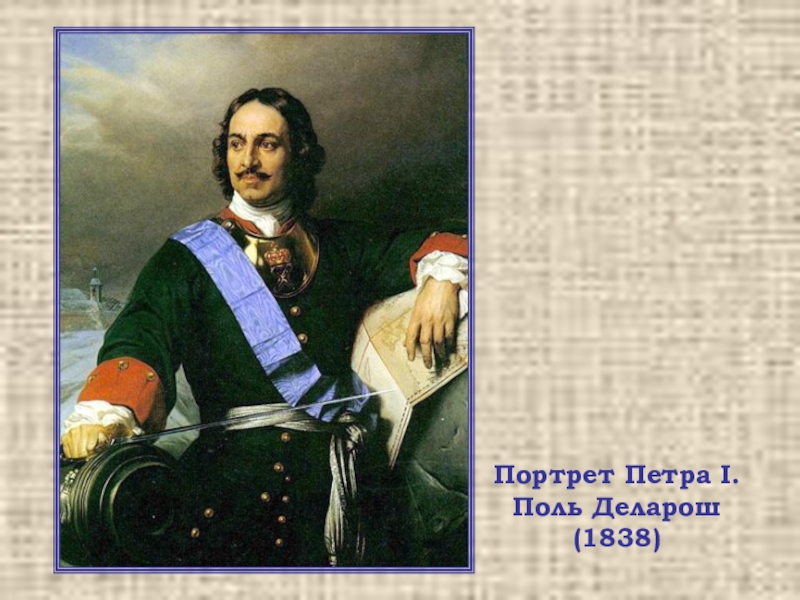 Портрет Петра I.
Поль Деларош
(1838)